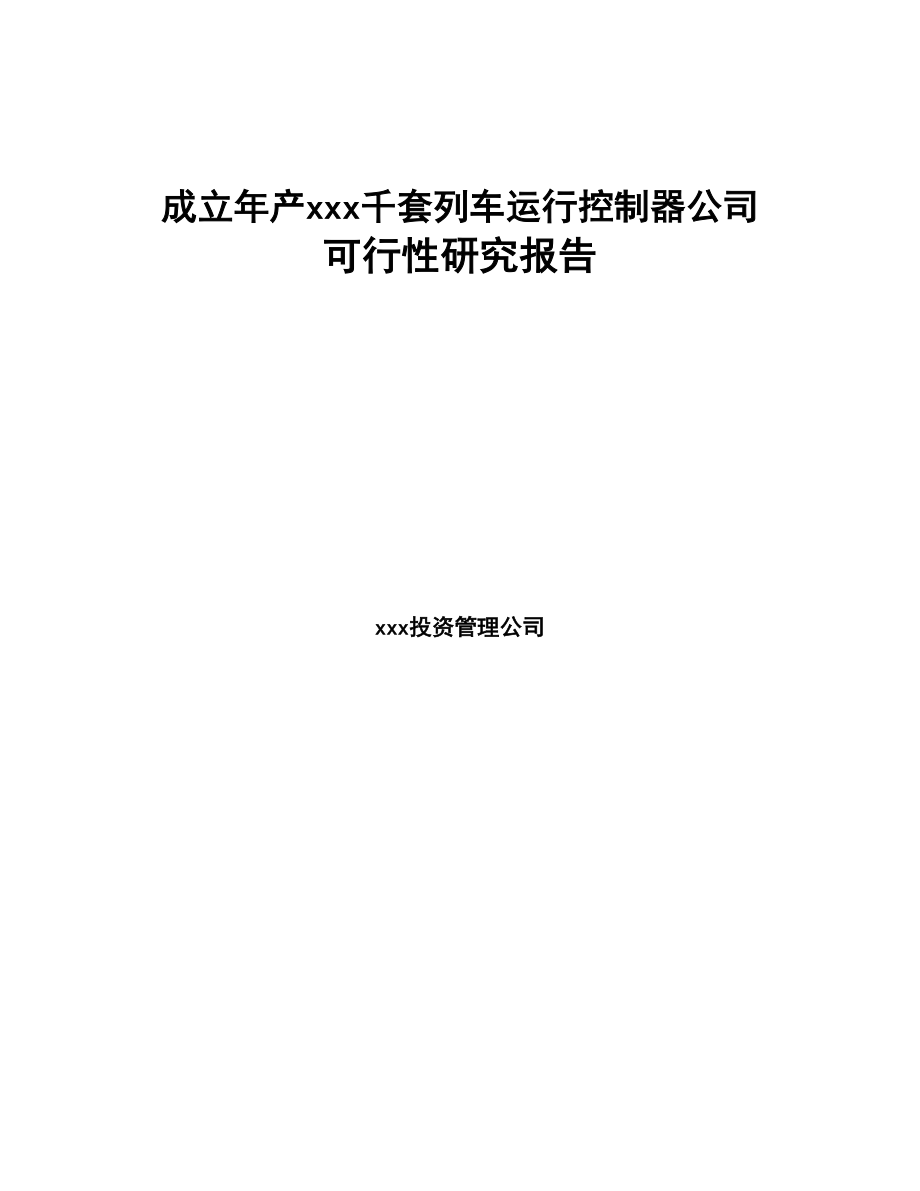 成立年产xxx千套列车运行控制器公司可行性研究报告

xxx投资管理公司